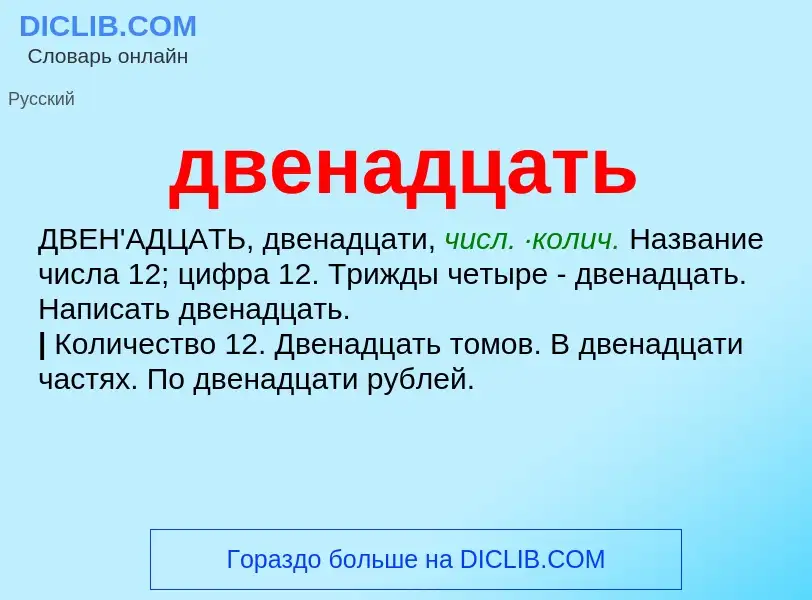 DICLIB.COM
Словарь онлайн

Русский

двенадцать

ДВЕН'АДЦАТЬ, двенадцати, числ. ·колич. Название числа 12; цифра 12. Трижды четыре - двенадцать. Написать двенадцать.
| Количество 12. Двенадцать томов. В двенадцати частях. По двенадцати рублей.

Гораздо больше на DICLIB.COM